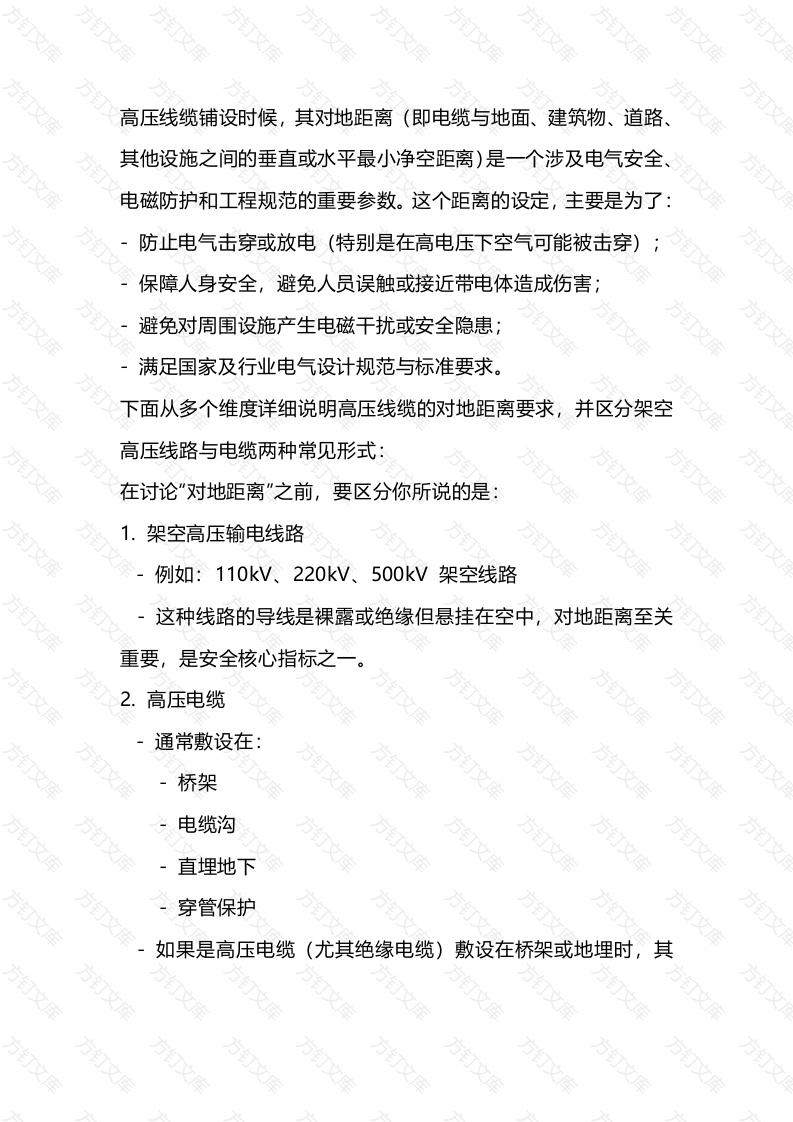 高压线缆铺设时候，其对地距离（即电缆与地面、建筑物、道路、其他设施之间的垂直或水平最小净空距离）是一个涉及电气安全、电磁防护和工程规范的重要参数。这个距离的设定，主要是为了：

- 防止电气击穿或放电（特别是在高电压下空气可能被击穿）；
- 保障人身安全，避免人员误触或接近带电体造成伤害；
- 避免对周围设施产生电磁干扰或安全隐患；
- 满足国家及行业电气设计规范与标准要求。

下面从多个维度详细说明高压线缆的对地距离要求，并区分架空高压线路与电缆两种常见形式：

在讨论“对地距离”之前，要区分你所说的是：

1. 架空高压输电线路
 - 例如：110kV、220kV、500kV 架空线路
 - 这种线路的导线是裸露或绝缘但悬挂在空中，对地距离至关重要，是安全核心指标之一。

2. 高压电缆
 - 通常敷设在：
  - 桥架
  - 电缆沟
  - 直埋地下
  - 穿管保护
 - 如果是高压电缆（尤其绝缘电缆）敷设在桥架或地埋时，其

方钉文库